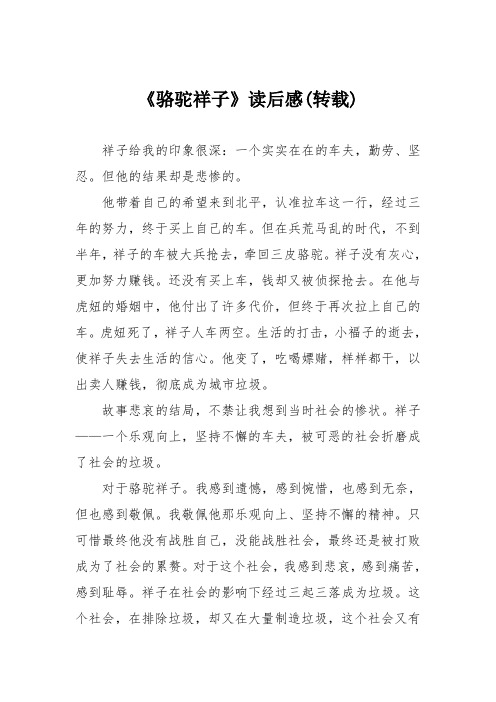 《骆驼祥子》读后感(转载)

祥子给我的印象很深：一个实实在在的车夫，勤劳、坚忍。但他的结果却是悲惨的。

他带着自己的希望来到北平，认准拉车这一行，经过三年的努力，终于买上自己的车。但在兵荒马乱的时代，不到半年，祥子的车被大兵抢去，牵回三皮骆驼。祥子没有灰心，更加努力赚钱。还没有买上车，钱却又被侦探抢去。在他与虎妞的婚姻中，他付出了许多代价，但终于再次拉上自己的车。虎妞死了，祥子人车两空。生活的打击，小福子的逝去，使祥子失去生活的信心。他变了，吃喝嫖赌，样样都干，以出卖人赚钱，彻底成为城市垃圾。

故事悲哀的结局，不禁让我想到当时社会的惨状。祥子——一个乐观向上，坚持不懈的车夫，被可恶的社会折磨成了社会的垃圾。

对于骆驼祥子。我感到遗憾，感到惋惜，也感到无奈，但也感到敬佩。我敬佩他那乐观向上、坚持不懈的精神。只可惜最终他没有战胜自己，没能战胜社会，最终还是被打败成为了社会的累赘。对于这个社会，我感到悲哀，感到痛苦，感到耻辱。祥子在社会的影响下经过三起三落成为垃圾。这个社会，在排除垃圾，却又在大量制造垃圾，这个社会又有